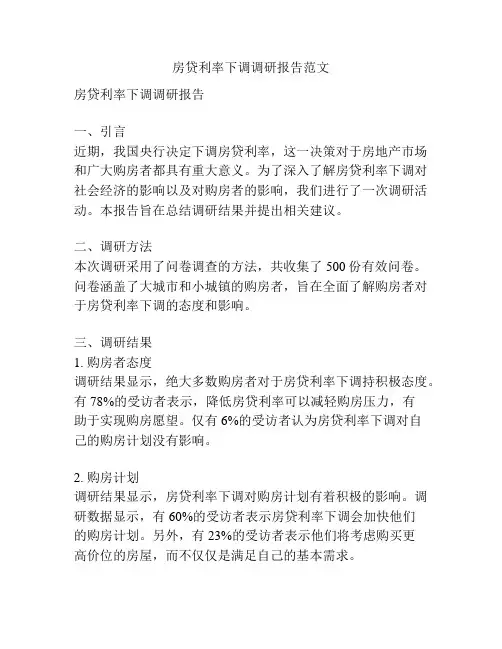 房贷利率下调调研报告范文

房贷利率下调调研报告

一、引言
近期，我国央行决定下调房贷利率，这一决策对于房地产市场和广大购房者都具有重大意义。为了深入了解房贷利率下调对社会经济的影响以及对购房者的影响，我们进行了一次调研活动。本报告旨在总结调研结果并提出相关建议。

二、调研方法
本次调研采用了问卷调查的方法，共收集了 500 份有效问卷。问卷涵盖了大城市和小城镇的购房者，旨在全面了解购房者对于房贷利率下调的态度和影响。

三、调研结果
1. 购房者态度
调研结果显示，绝大多数购房者对于房贷利率下调持积极态度。有 78%的受访者表示，降低房贷利率可以减轻购房压力，有助于实现购房愿望。仅有 6%的受访者认为房贷利率下调对自己的购房计划没有影响。

2. 购房计划
调研结果显示，房贷利率下调对购房计划有着积极的影响。调研数据显示，有 60%的受访者表示房贷利率下调会加快他们的购房计划。另外，有 23%的受访者表示他们将考虑购买更高价位的房屋，而不仅仅是满足自己的基本需求。